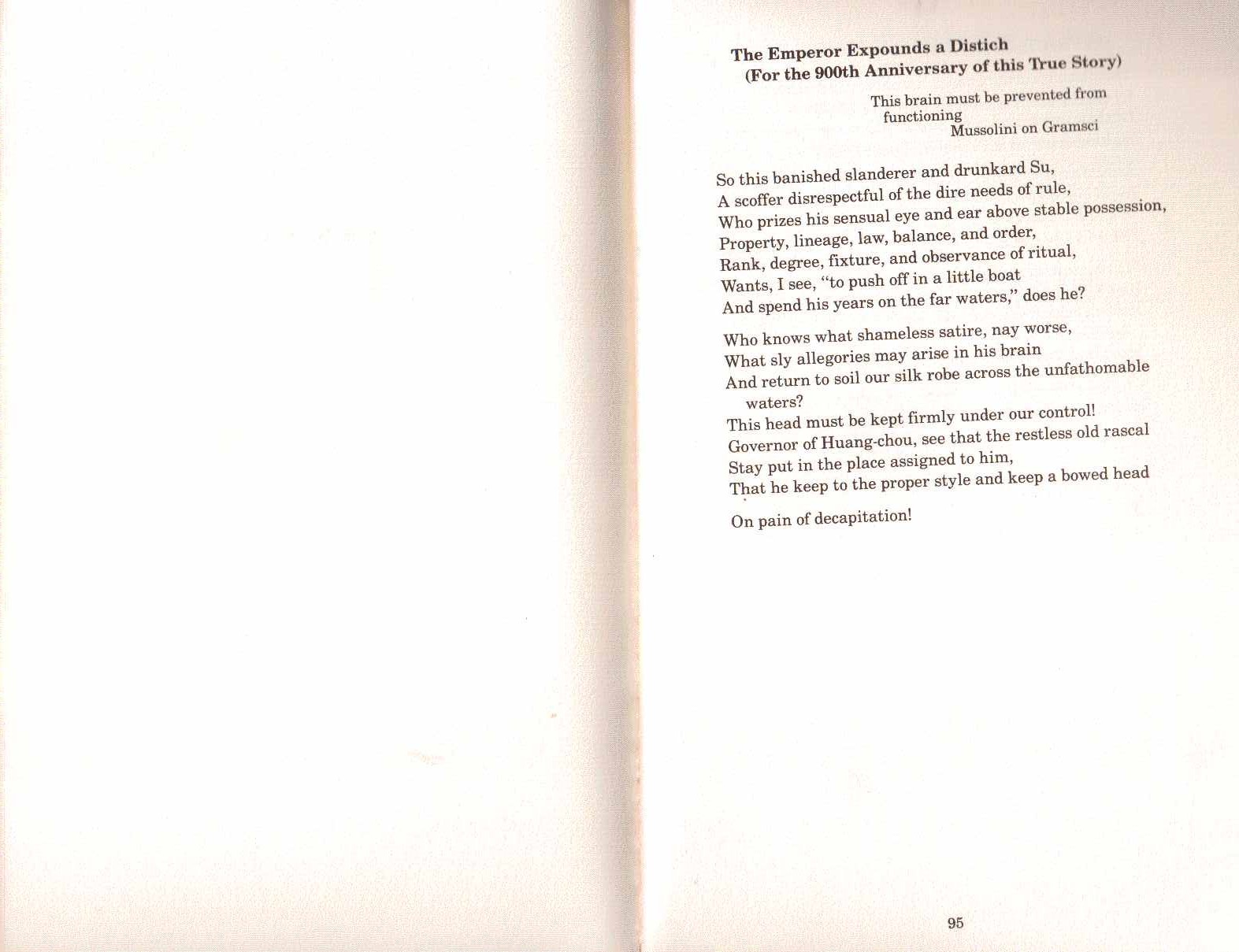 The Emperor Expounds a Distich
(For the 900th Anniversary of this True Story)

This brain must be prevented from functioning
Mussolini on Gramsci

So this banished slanderer and drunkard Su,
A scoffer disrespectful of the dire needs of rule,
Who prizes his sensual eye and ear above stable possession,
Property, lineage, law, balance, and order,
Rank, degree, fixture, and observance of ritual,
Wants, I see, "to push off in a little boat
And spend his years on the far waters," does he?

Who knows what shameless satire, nay worse,
What sly allegories may arise in his brain
And return to soil our silk robe across the unfathomable waters?
This head must be kept firmly under our control!
Governor of Huang-chou, see that the restless old rascal
Stay put in the place assigned to him,
That he keep to the proper style and keep a bowed head

On pain of decapitation!

95